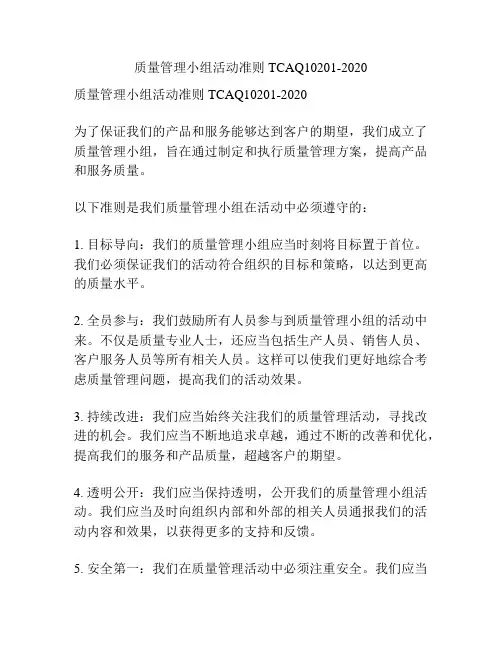 质量管理小组活动准则 TCAQ10201-2020

质量管理小组活动准则 TCAQ10201-2020

为了保证我们的产品和服务能够达到客户的期望，我们成立了质量管理小组，旨在通过制定和执行质量管理方案，提高产品和服务质量。

以下准则是我们质量管理小组在活动中必须遵守的：

1. 目标导向：我们的质量管理小组应当时刻将目标置于首位。我们必须保证我们的活动符合组织的目标和策略，以达到更高的质量水平。

2. 全员参与：我们鼓励所有人员参与到质量管理小组的活动中来。不仅是质量专业人士，还应当包括生产人员、销售人员、客户服务人员等所有相关人员。这样可以使我们更好地综合考虑质量管理问题，提高我们的活动效果。

3. 持续改进：我们应当始终关注我们的质量管理活动，寻找改进的机会。我们应当不断地追求卓越，通过不断的改善和优化，提高我们的服务和产品质量，超越客户的期望。

4. 透明公开：我们应当保持透明，公开我们的质量管理小组活动。我们应当及时向组织内部和外部的相关人员通报我们的活动内容和效果，以获得更多的支持和反馈。

5. 安全第一：我们在质量管理活动中必须注重安全。我们应当